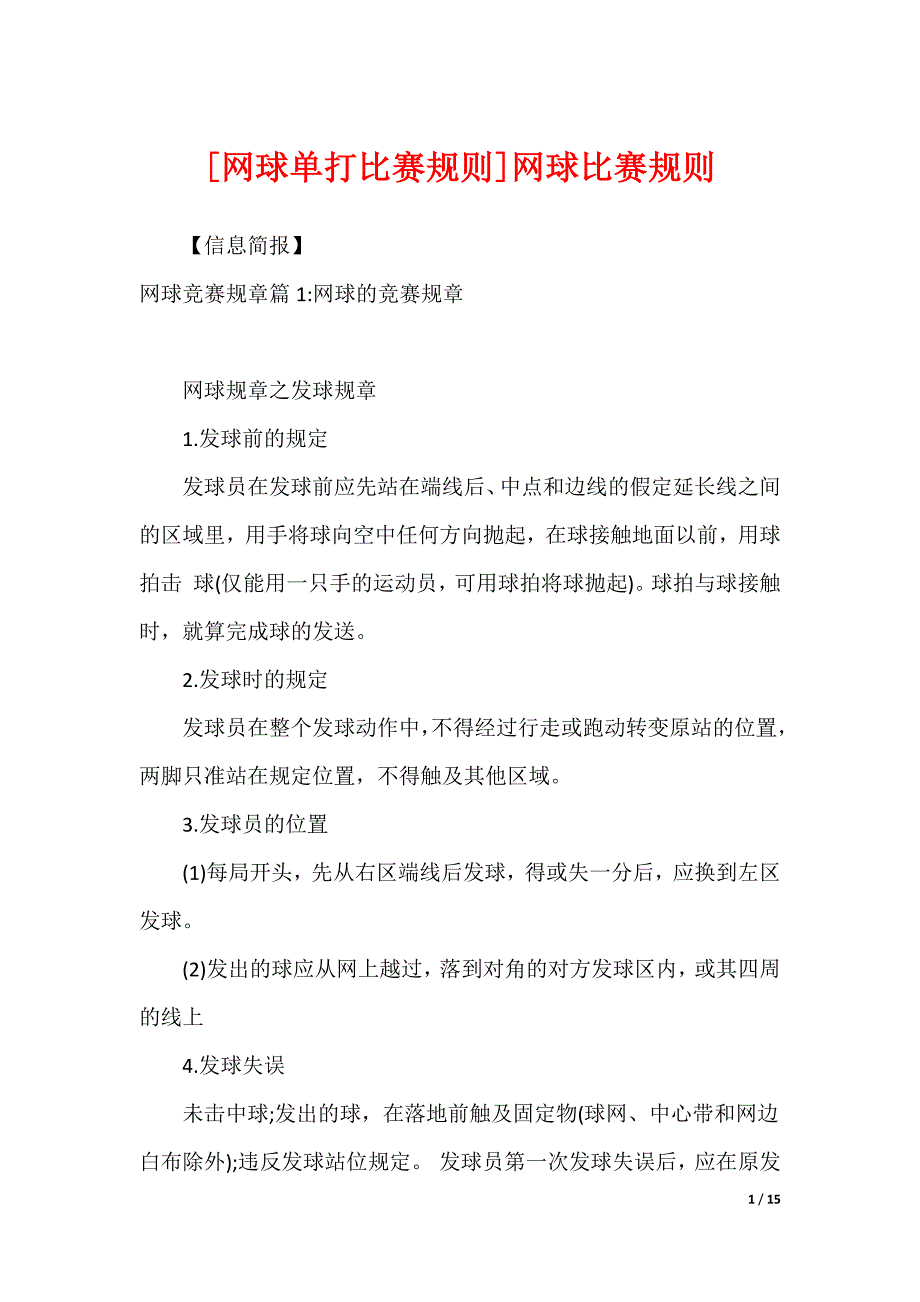 [网球单打比赛规则]网球比赛规则

【信息简报】

网球竞赛规章篇 1:网球的竞赛规章

网球规章之发球规章

1.发球前的规定

发球员在发球前应先站在端线后、中点和边线的假定延长线之间的区域里，用手将球向空中任何方向抛起，在球接触地面以前，用球拍击 球(仅能用一只手的运动员，可用球拍将球抛起)。球拍与球接触时，就算完成球的发送。

2.发球时的规定

发球员在整个发球动作中，不得经过行走或跑动转变原站的位置，两脚只准站在规定位置，不得触及其他区域。

3.发球员的位置

(1)每局开头，先从右区端线后发球，得或失一分后，应换到左区发球。

(2)发出的球应从网上越过，落到对角的对方发球区内，或其四周的线上

4.发球失误

未击中球;发出的球，在落地前触及固定物(球网、中心带和网边白布除外);违反发球站位规定。 发球员第一次发球失误后，应在原发

1 / 15